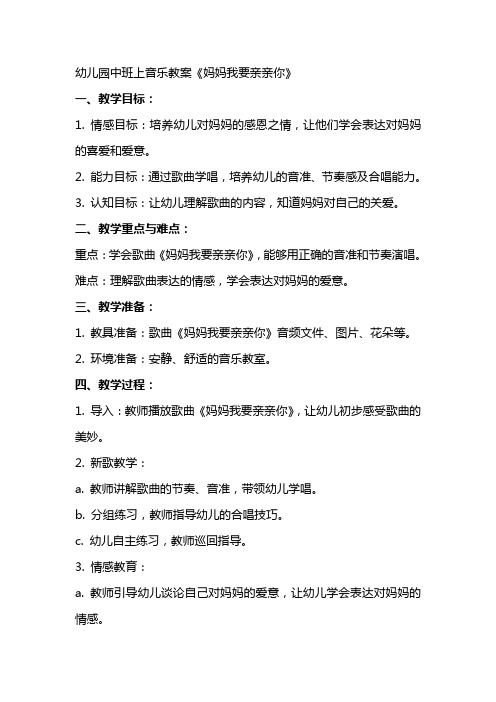 幼儿园中班上音乐教案《妈妈我要亲亲你》

一、教学目标：

1. 情感目标：培养幼儿对妈妈的感恩之情，让他们学会表达对妈妈的喜爱和爱意。

2. 能力目标：通过歌曲学唱，培养幼儿的音准、节奏感及合唱能力。

3. 认知目标：让幼儿理解歌曲的内容，知道妈妈对自己的关爱。

二、教学重点与难点：

重点：学会歌曲《妈妈我要亲亲你》，能够用正确的音准和节奏演唱。

难点：理解歌曲表达的情感，学会表达对妈妈的爱意。

三、教学准备：

1. 教具准备：歌曲《妈妈我要亲亲你》音频文件、图片、花朵等。

2. 环境准备：安静、舒适的音乐教室。

四、教学过程：

1. 导入：教师播放歌曲《妈妈我要亲亲你》，让幼儿初步感受歌曲的美妙。

2. 新歌教学：

a. 教师讲解歌曲的节奏、音准，带领幼儿学唱。

b. 分组练习，教师指导幼儿的合唱技巧。

c. 幼儿自主练习，教师巡回指导。

3. 情感教育：

a. 教师引导幼儿谈论自己对妈妈的爱意，让幼儿学会表达对妈妈的情感。